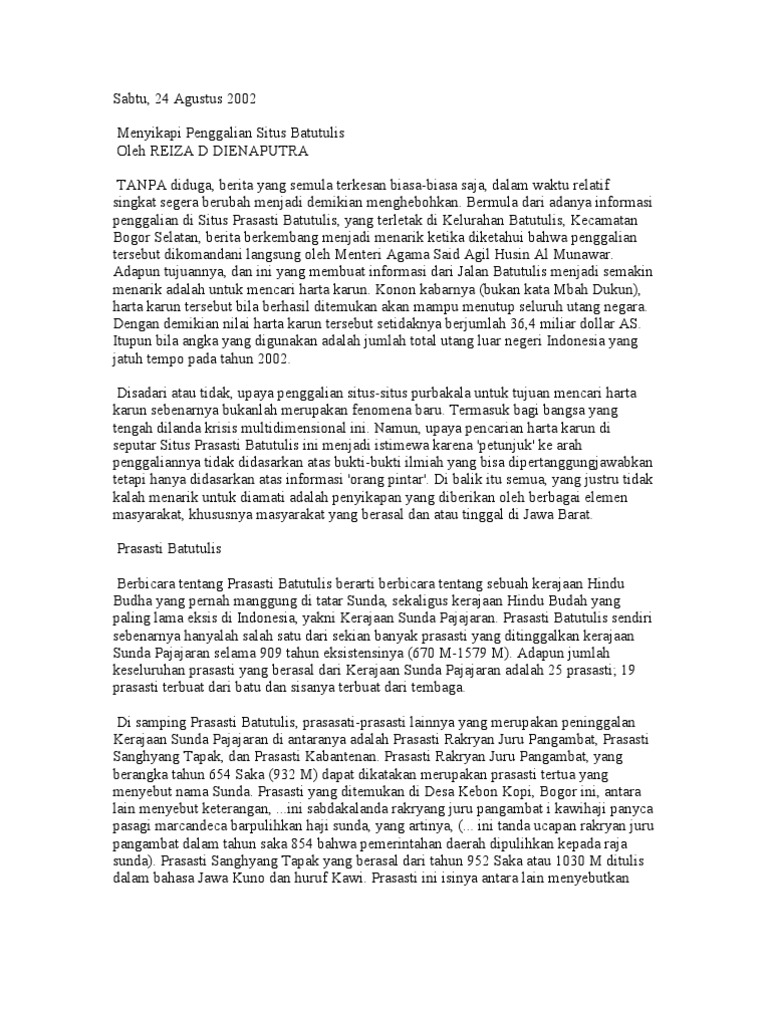 Sabtu, 24 Agustus 2002

Menyikapi Penggalian Situs Batutulis
Oleh REIZA D DIENAPUTRA

TANPA diduga, berita yang semula terkesan biasa-biasa saja, dalam waktu relatif singkat segera berubah menjadi demikian menghebohkan. Bermula dari adanya informasi penggalian di Situs Prasasti Batutulis, yang terletak di Kelurahan Batutulis, Kecamatan Bogor Selatan, berita berkembang menjadi menarik ketika diketahui bahwa penggalian tersebut dikomandani langsung oleh Menteri Agama Said Agil Husin Al Munawar. Adapun tujuannya, dan ini yang membuat informasi dari Jalan Batutulis menjadi semakin menarik adalah untuk mencari harta karun. Konon kabarnya (bukan kata Mbah Dukun), harta karun tersebut bila berhasil ditemukan akan mampu menutup seluruh utang negara. Dengan demikian nilai harta karun tersebut setidaknya berjumlah 36,4 miliar dollar AS. Itupun bila angka yang digunakan adalah jumlah total utang luar negeri Indonesia yang jatuh tempo pada tahun 2002.

Disadari atau tidak, upaya penggalian situs-situs purbakala untuk tujuan mencari harta karun sebenarnya bukanlah merupakan fenomena baru. Termasuk bagi bangsa yang tengah dilanda krisis multidimensional ini. Namun, upaya pencarian harta karun di seputar Situs Prasasti Batutulis ini menjadi istimewa karena 'petunjuk' ke arah penggaliannya tidak didasarkan atas bukti-bukti ilmiah yang bisa dipertanggungjawabkan tetapi hanya didasarkan atas informasi 'orang pintar'. Di balik itu semua, yang justru tidak kalah menarik untuk diamati adalah penyikapan yang diberikan oleh berbagai elemen masyarakat, khususnya masyarakat yang berasal dan atau tinggal di Jawa Barat.

Prasasti Batutulis

Berbicara tentang Prasasti Batutulis berarti berbicara tentang sebuah kerajaan Hindu Budha yang pernah manggung di tatar Sunda, sekaligus kerajaan Hindu Budah yang paling lama eksis di Indonesia, yakni Kerajaan Sunda Pajajaran. Prasasti Batutulis sendiri sebenarnya hanyalah salah satu dari sekian banyak prasasti yang ditinggalkan kerajaan Sunda Pajajaran selama 909 tahun eksistensinya (670 M-1579 M). Adapun jumlah keseluruhan prasasti yang berasal dari Kerajaan Sunda Pajajaran adalah 25 prasasti; 19 prasasti terbuat dari batu dan sisanya terbuat dari tembaga.

Di samping Prasasti Batutulis, prasasati-prasasti lainnya yang merupakan peninggalan Kerajaan Sunda Pajajaran di antaranya adalah Prasasti Rakryan Juru Pangambat, Prasasti Sanghyang Tapak, dan Prasasti Kabantenan. Prasasti Rakryan Juru Pangambat, yang berangka tahun 654 Saka (932 M) dapat dikatakan merupakan prasasti tertua yang menyebut nama Sunda. Prasasti yang ditemukan di Desa Kebon Kopi, Bogor ini, antara lain menyebut keterangan, ...ini sabdakalanda rakryang juru pangambat i kawihaji panyca pasagi marcandeca barpulihkan haji sunda, yang artinya, (... ini tanda ucapan rakryan juru pangambat dalam tahun saka 854 bahwa pemerintahan daerah dipulihkan kepada raja sunda). Prasasti Sanghyang Tapak yang berasal dari tahun 952 Saka atau 1030 M ditulis dalam bahasa Jawa Kuno dan huruf Kawi. Prasasti ini isinya antara lain menyebutkan